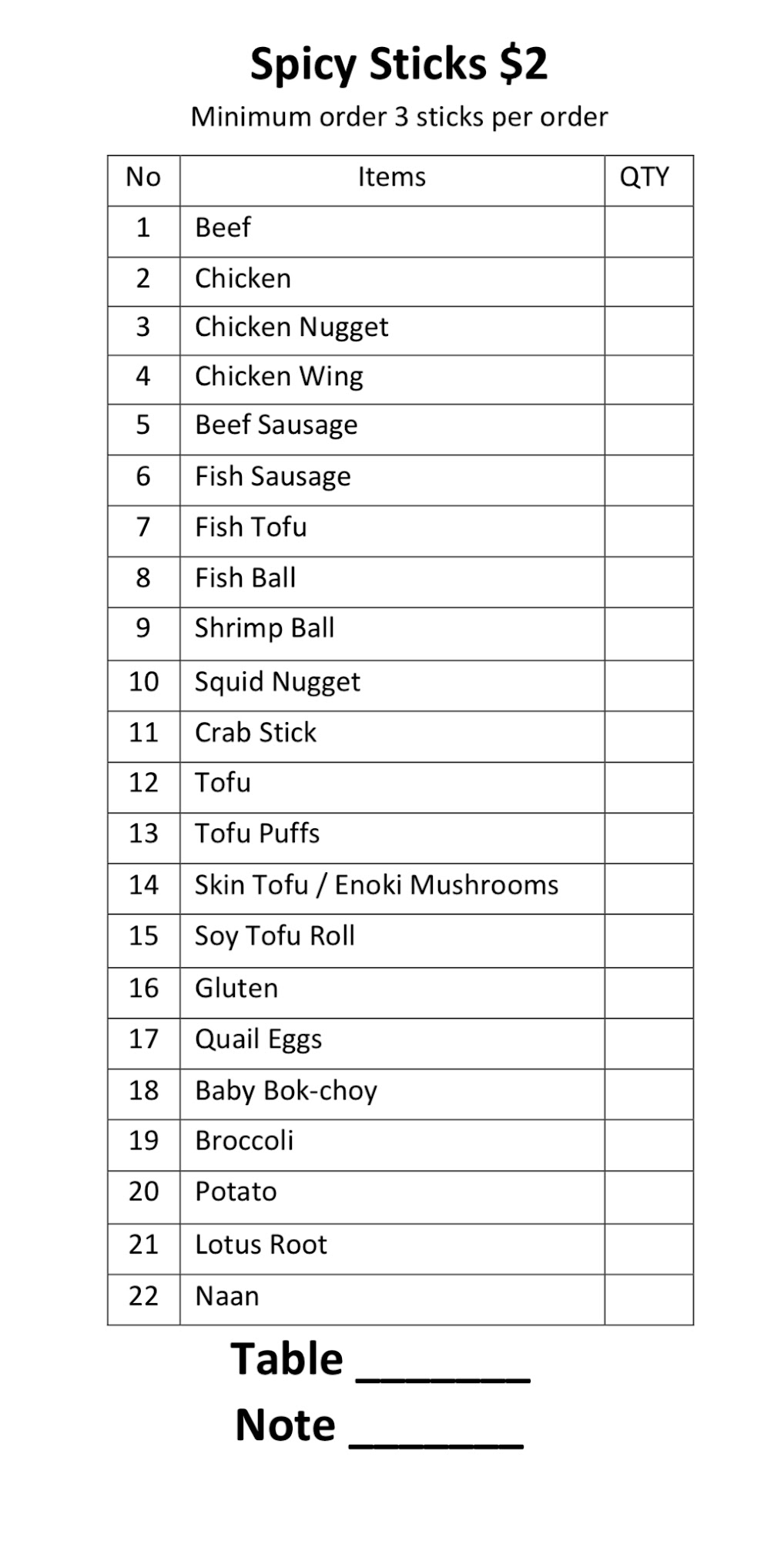 Spicy Sticks \$2

Minimum order 3 sticks per order

| No | Items | QTY |
|---|---|---|
| 1 | Beef | |
| 2 | Chicken | |
| 3 | Chicken Nugget | |
| 4 | Chicken Wing | |
| 5 | Beef Sausage | |
| 6 | Fish Sausage | |
| 7 | Fish Tofu | |
| 8 | Fish Ball | |
| 9 | Shrimp Ball | |
| 10 | Squid Nugget | |
| 11 | Crab Stick | |
| 12 | Tofu | |
| 13 | Tofu Puffs | |
| 14 | Skin Tofu / Enoki Mushrooms | |
| 15 | Soy Tofu Roll | |
| 16 | Gluten | |
| 17 | Quail Eggs | |
| 18 | Baby Bok-choy | |
| 19 | Broccoli | |
| 20 | Potato | |
| 21 | Lotus Root | |
| 22 | Naan | |

Table _______

Note _______